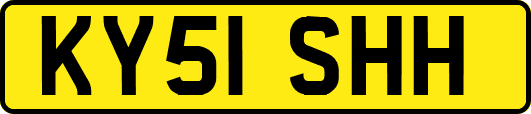 KY51 SHH